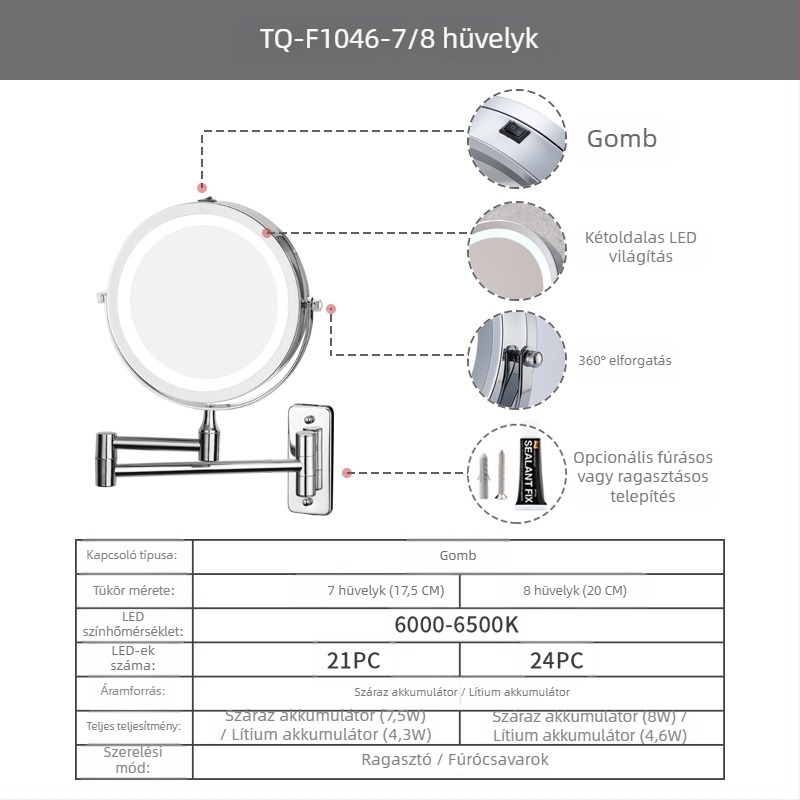 TQ-F1046-7/8 hüvelyk

Gomb

Kétoldalas LED világítás

360° elforgatás

SEALANT FIX

Opcionális fúrásos vagy ragasztásos telepítés

| Kapcsoló típusa: | Gomb | |
|---|---|---|
| Tükör mérete: | 7 hüvelyk (17,5 CM) | 8 hüvelyk (20 CM) |
| LED színhőmérséklet: | 6000-6500K | |
| LED-ek száma: | 21PC | 24PC |
| Áramforrás: | Száraz akkumulátor / Lítium akkumulátor | |
| Teljes teljesítmény: | Száraz akkumulátor (7,5W) / Lítium akkumulátor (4,3W) | Száraz akkumulátor (8W) / Lítium akkumulátor (4,6W) |
| Szerelési mód: | Ragasztó / Fúrócsavarok | |